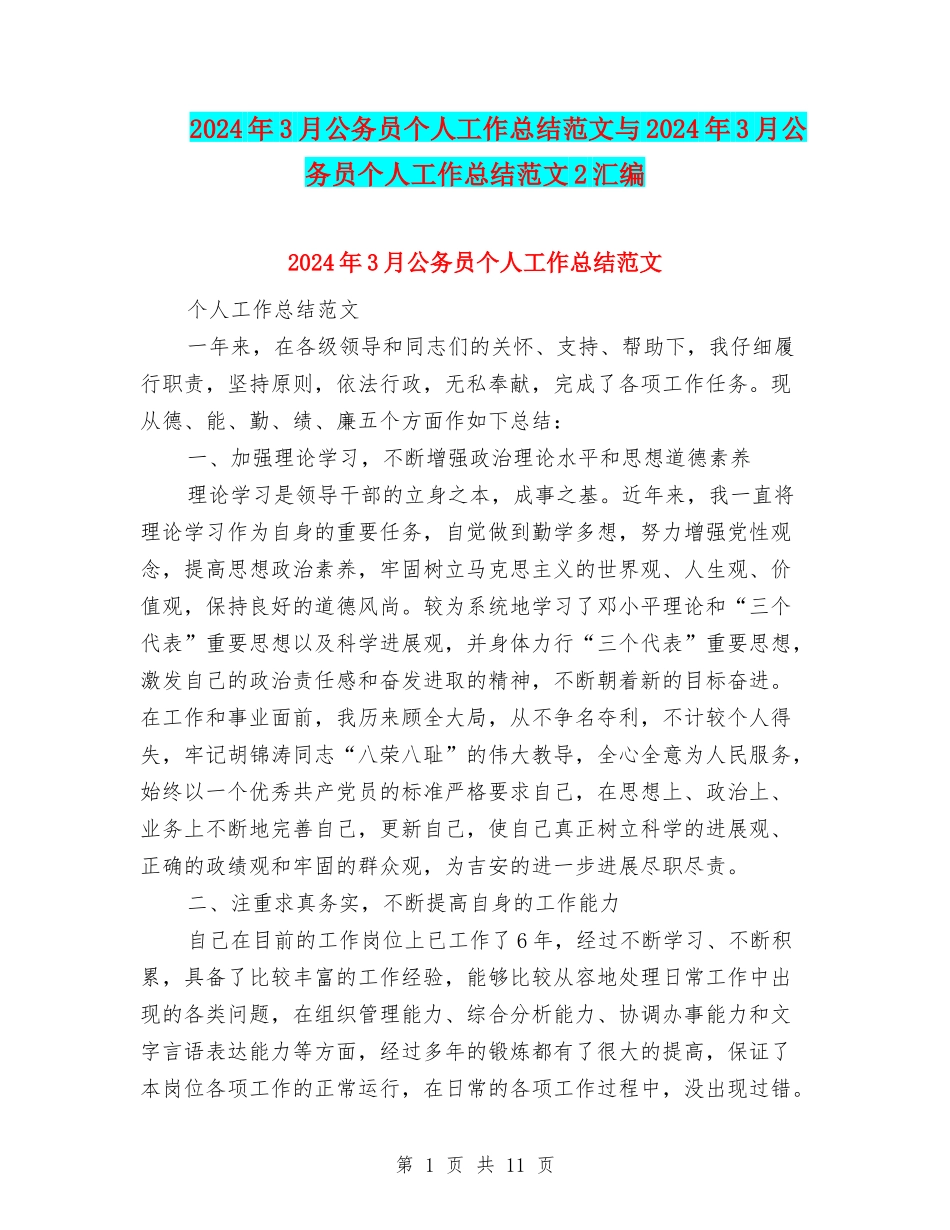 2024年3月公务员个人工作总结范文与2024年3月公务员个人工作总结范文2汇编

2024年3月公务员个人工作总结范文

个人工作总结范文

一年来，在各级领导和同志们的关怀、支持、帮助下，我仔细履行职责，坚持原则，依法行政，无私奉献，完成了各项工作任务。现从德、能、勤、绩、廉五个方面作如下总结：

一、加强理论学习，不断增强政治理论水平和思想道德素养

理论学习是领导干部的立身之本，成事之基。近年来，我一直将理论学习作为自身的重要任务，自觉做到勤学多想，努力增强党性观念，提高思想政治素养，牢固树立马克思主义的世界观、人生观、价值观，保持良好的道德风尚。较为系统地学习了邓小平理论和“三个代表”重要思想以及科学进展观，并身体力行“三个代表”重要思想，激发自己的政治责任感和奋发进取的精神，不断朝着新的目标奋进。在工作和事业面前，我历来顾全大局，从不争名夺利，不计较个人得失，牢记胡锦涛同志“八荣八耻”的伟大教导，全心全意为人民服务，始终以一个优秀共产党员的标准严格要求自己，在思想上、政治上、业务上不断地完善自己，更新自己，使自己真正树立科学的进展观、正确的政绩观和牢固的群众观，为吉安的进一步进展尽职尽责。

二、注重求真务实，不断提高自身的工作能力

自己在目前的工作岗位上已工作了6年，经过不断学习、不断积累，具备了比较丰富的工作经验，能够比较从容地处理日常工作中出现的各类问题，在组织管理能力、综合分析能力、协调办事能力和文字言语表达能力等方面，经过多年的锻炼都有了很大的提高，保证了本岗位各项工作的正常运行，在日常的各项工作过程中，没出现过错。

第 1 页 共 11 页